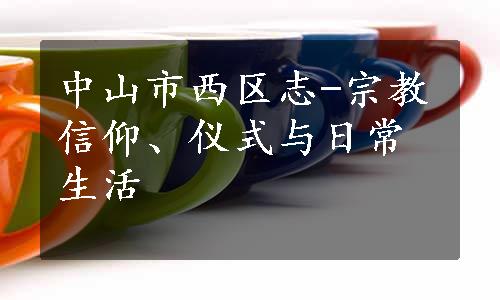 中山市西区志-宗教信仰、仪式与日常生活